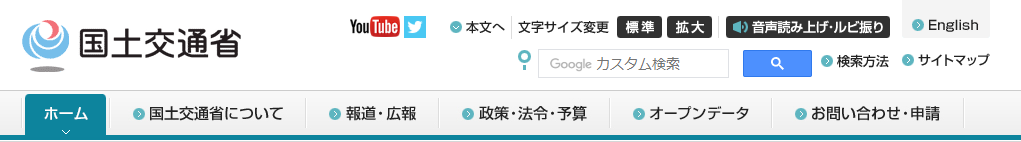 国土交通省

YouTube

本文へ　文字サイズ変更　標準　拡大　音声読み上げ・ルビ振り　English

Google カスタム検索

検索方法　サイトマップ

ホーム　国土交通省について　報道・広報　政策・法令・予算　オープンデータ　お問い合わせ・申請